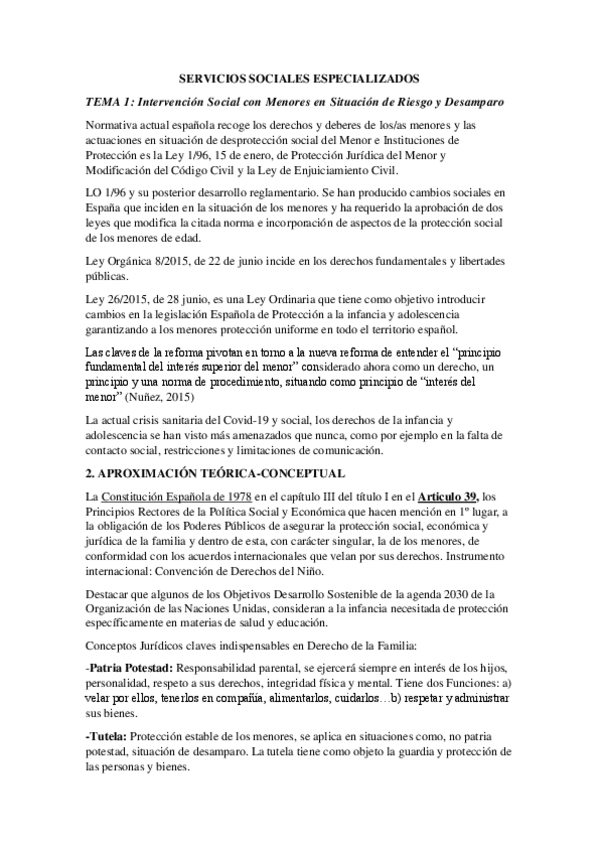 SERVICIOS SOCIALES ESPECIALIZADOS

TEMA 1: Intervención Social con Menores en Situación de Riesgo y Desamparo

Normativa actual española recoge los derechos y deberes de los/as menores y las actuaciones en situación de desprotección social del Menor e Instituciones de Protección es la Ley 1/96, 15 de enero, de Protección Jurídica del Menor y Modificación del Código Civil y la Ley de Enjuiciamiento Civil.

LO 1/96 y su posterior desarrollo reglamentario. Se han producido cambios sociales en España que inciden en la situación de los menores y ha requerido la aprobación de dos leyes que modifica la citada norma e incorporación de aspectos de la protección social de los menores de edad.

Ley Orgánica 8/2015, de 22 de junio incide en los derechos fundamentales y libertades públicas.

Ley 26/2015, de 28 junio, es una Ley Ordinaria que tiene como objetivo introducir cambios en la legislación Española de Protección a la infancia y adolescencia garantizando a los menores protección uniforme en todo el territorio español.

Las claves de la reforma pivotan en torno a la nueva reforma de entender el "principio fundamental del interés superior del menor" considerado ahora como un derecho, un principio y una norma de procedimiento, situando como principio de "interés del menor" (Nuñez, 2015)

La actual crisis sanitaria del Covid-19 y social, los derechos de la infancia y adolescencia se han visto más amenazados que nunca, como por ejemplo en la falta de contacto social, restricciones y limitaciones de comunicación.

2. APROXIMACIÓN TEÓRICA-CONCEPTUAL

La Constitución Española de 1978 en el capítulo III del título I en el Articulo 39, los Principios Rectores de la Política Social y Económica que hacen mención en 1º lugar, a la obligación de los Poderes Públicos de asegurar la protección social, económica y jurídica de la familia y dentro de esta, con carácter singular, la de los menores, de conformidad con los acuerdos internacionales que velan por sus derechos. Instrumento internacional: Convención de Derechos del Niño.

Destacar que algunos de los Objetivos Desarrollo Sostenible de la agenda 2030 de la Organización de las Naciones Unidas, consideran a la infancia necesitada de protección específicamente en materias de salud y educación.

Conceptos Jurídicos claves indispensables en Derecho de la Familia:

-Patria Potestad: Responsabilidad parental, se ejercerá siempre en interés de los hijos, personalidad, respeto a sus derechos, integridad física y mental. Tiene dos Funciones: a) velar por ellos, tenerlos en compañía, alimentarlos, cuidarlos…b) respetar y administrar sus bienes.

-Tutela: Protección estable de los menores, se aplica en situaciones como, no patria potestad, situación de desamparo. La tutela tiene como objeto la guardia y protección de las personas y bienes.